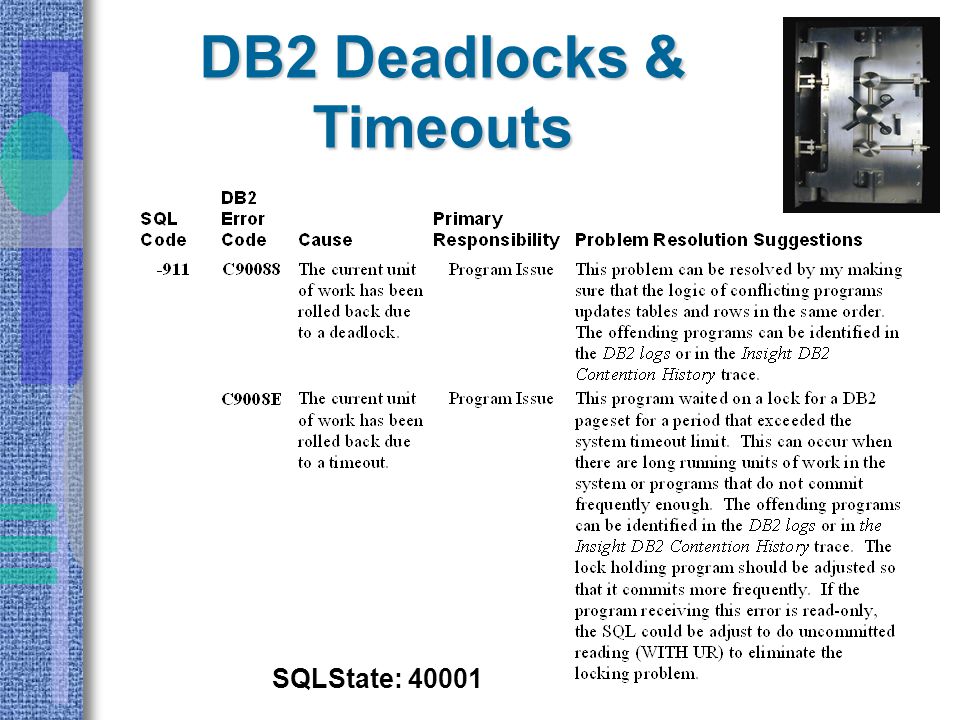 DB2 Deadlocks & Timeouts

| SQL Code | DB2 Error Code | Cause | Primary Responsibility | Problem Resolution Suggestions |
|---|---|---|---|---|
| -911 | C90088 | The current unit of work has been rolled back due to a deadlock. | Program Issue | This problem can be resolved by my making sure that the logic of conflicting programs updates tables and rows in the same order. The offending programs can be identified in the DB2 logs or in the Insight DB2 Contention History trace. |
| | C9008E | The current unit of work has been rolled back due to a timeout. | Program Issue | This program waited on a lock for a DB2 pageset for a period that exceeded the system timeout limit. This can occur when there are long running units of work in the system or programs that do not commit frequently enough. The offending programs can be identified in the DB2 logs or in the Insight DB2 Contention History trace. The lock holding program should be adjusted so that it commits more frequently. If the program receiving this error is read-only, the SQL could be adjust to do uncommitted reading (WITH UR) to eliminate the locking problem. |

SQLState: 40001